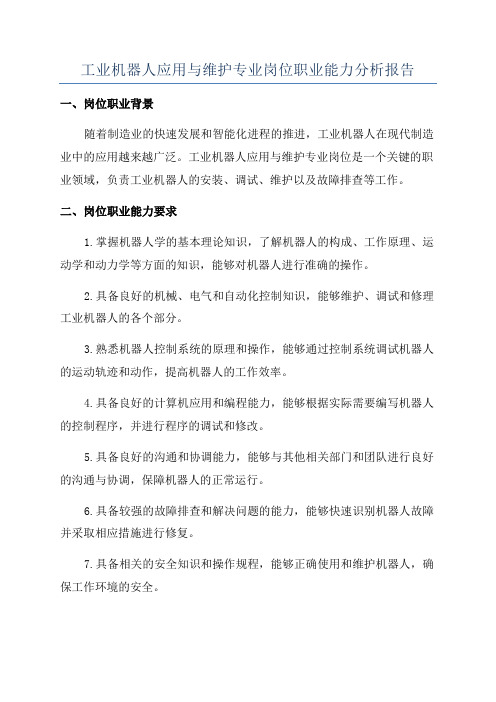 工业机器人应用与维护专业岗位职业能力分析报告

一、岗位职业背景

随着制造业的快速发展和智能化进程的推进，工业机器人在现代制造业中的应用越来越广泛。工业机器人应用与维护专业岗位是一个关键的职业领域，负责工业机器人的安装、调试、维护以及故障排查等工作。

二、岗位职业能力要求

1.掌握机器人学的基本理论知识，了解机器人的构成、工作原理、运动学和动力学等方面的知识，能够对机器人进行准确的操作。

2.具备良好的机械、电气和自动化控制知识，能够维护、调试和修理工业机器人的各个部分。

3.熟悉机器人控制系统的原理和操作，能够通过控制系统调试机器人的运动轨迹和动作，提高机器人的工作效率。

4.具备良好的计算机应用和编程能力，能够根据实际需要编写机器人的控制程序，并进行程序的调试和修改。

5.具备良好的沟通和协调能力，能够与其他相关部门和团队进行良好的沟通与协调，保障机器人的正常运行。

6.具备较强的故障排查和解决问题的能力，能够快速识别机器人故障并采取相应措施进行修复。

7.具备相关的安全知识和操作规程，能够正确使用和维护机器人，确保工作环境的安全。